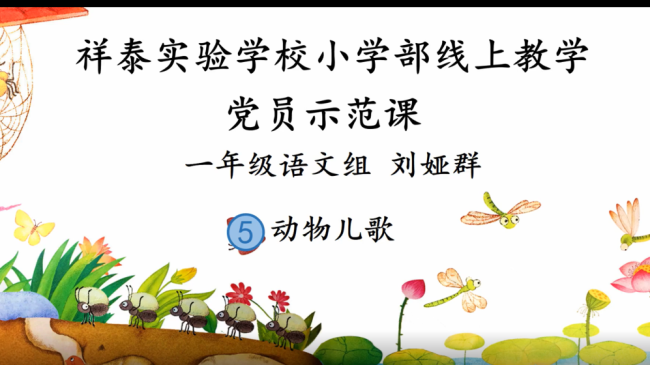 祥泰实验学校小学部线上教学

党员示范课

一年级语文组 刘娅群

5 动物儿歌